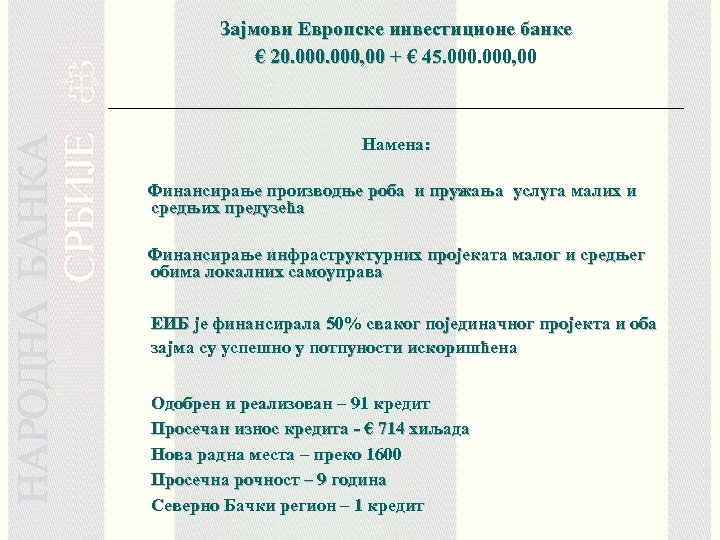 НАРОДНА БАНКА СРБИЈЕ

Зајмови Европске инвестиционе банке
€ 20.000.000,00 + € 45.000.000,00

Намена:

Финансирање производње роба и пружања услуга малих и средњих предузећа

Финансирање инфраструктурних пројеката малог и средњег обима локалних самоуправа

ЕИБ је финансирала 50% сваког појединачног пројекта и оба зајма су успешно у потпуности искоришћена

Одобрен и реализован – 91 кредит
Просечан износ кредита - € 714 хиљада
Нова радна места – преко 1600
Просечна рочност – 9 година
Северно Бачки регион – 1 кредит